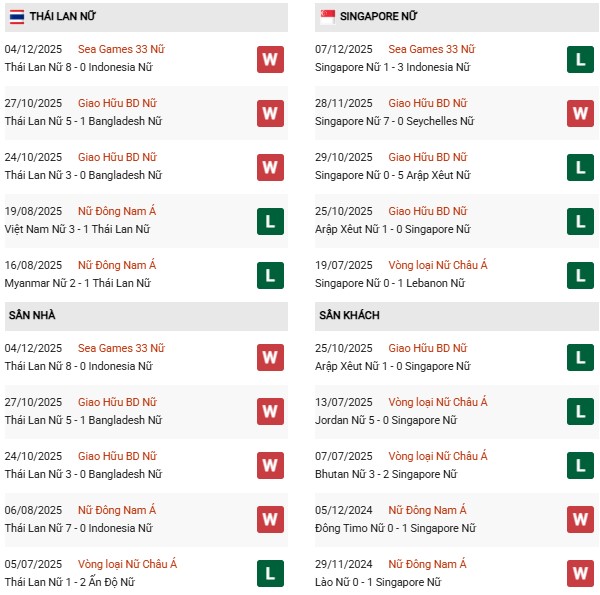 THÁI LAN NỮ

04/12/2025 Sea Games 33 Nữ
Thái Lan Nữ 8 - 0 Indonesia Nữ W

27/10/2025 Giao Hữu BD Nữ
Thái Lan Nữ 5 - 1 Bangladesh Nữ W

24/10/2025 Giao Hữu BD Nữ
Thái Lan Nữ 3 - 0 Bangladesh Nữ W

19/08/2025 Nữ Đông Nam Á
Việt Nam Nữ 3 - 1 Thái Lan Nữ L

16/08/2025 Nữ Đông Nam Á
Myanmar Nữ 2 - 1 Thái Lan Nữ L

SÂN NHÀ

04/12/2025 Sea Games 33 Nữ
Thái Lan Nữ 8 - 0 Indonesia Nữ W

27/10/2025 Giao Hữu BD Nữ
Thái Lan Nữ 5 - 1 Bangladesh Nữ W

24/10/2025 Giao Hữu BD Nữ
Thái Lan Nữ 3 - 0 Bangladesh Nữ W

06/08/2025 Nữ Đông Nam Á
Thái Lan Nữ 7 - 0 Indonesia Nữ W

05/07/2025 Vòng loại Nữ Châu Á
Thái Lan Nữ 1 - 2 Ấn Độ Nữ L

SINGAPORE NỮ

07/12/2025 Sea Games 33 Nữ
Singapore Nữ 1 - 3 Indonesia Nữ L

28/11/2025 Giao Hữu BD Nữ
Singapore Nữ 7 - 0 Seychelles Nữ W

29/10/2025 Giao Hữu BD Nữ
Singapore Nữ 0 - 5 Arập Xêut Nữ L

25/10/2025 Giao Hữu BD Nữ
Arập Xêut Nữ 1 - 0 Singapore Nữ L

19/07/2025 Vòng loại Nữ Châu Á
Singapore Nữ 0 - 1 Lebanon Nữ L

SÂN KHÁCH

25/10/2025 Giao Hữu BD Nữ
Arập Xêut Nữ 1 - 0 Singapore Nữ L

13/07/2025 Vòng loại Nữ Châu Á
Jordan Nữ 5 - 0 Singapore Nữ L

07/07/2025 Vòng loại Nữ Châu Á
Bhutan Nữ 3 - 2 Singapore Nữ L

05/12/2024 Nữ Đông Nam Á
Đông Timo Nữ 0 - 1 Singapore Nữ W

29/11/2024 Nữ Đông Nam Á
Lào Nữ 0 - 1 Singapore Nữ W